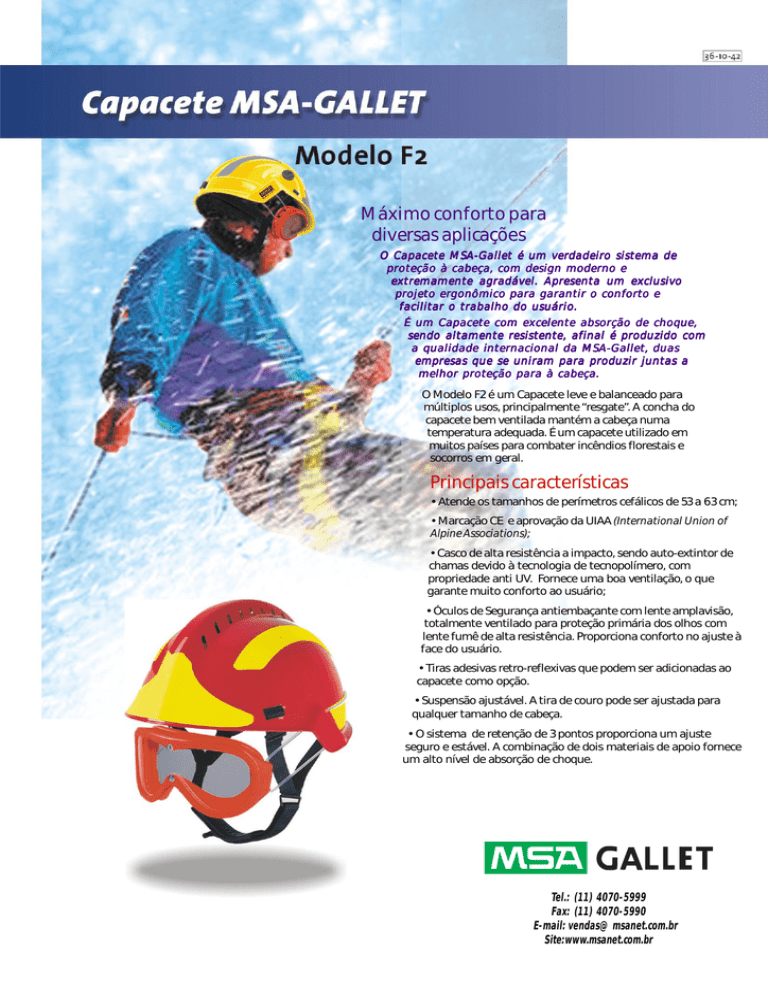 36-10-42

Capacete MSA-GALLET

Modelo F2

Máximo conforto para diversas aplicações

O Capacete MSA-Gallet é um verdadeiro sistema de proteção à cabeça, com design moderno e extremamente agradável. Apresenta um exclusivo projeto ergonômico para garantir o conforto e facilitar o trabalho do usuário.

É um Capacete com excelente absorção de choque, sendo altamente resistente, afinal é produzido com a qualidade internacional da MSA-Gallet, duas empresas que se uniram para produzir juntas a melhor proteção para à cabeça.

O Modelo F2 é um Capacete leve e balanceado para múltiplos usos, principalmente "resgate". A concha do capacete bem ventilada mantém a cabeça numa temperatura adequada. É um capacete utilizado em muitos países para combater incêndios florestais e socorros em geral.

Principais características

• Atende os tamanhos de perímetros cefálicos de 53 a 63 cm;

• Marcação CE e aprovação da UIAA (International Union of Alpine Associations);

• Casco de alta resistência a impacto, sendo auto-extintor de chamas devido à tecnologia de tecnopolímero, com propriedade anti UV. Fornece uma boa ventilação, o que garante muito conforto ao usuário;

• Óculos de Segurança antiembaçante com lente amplavisão, totalmente ventilado para proteção primária dos olhos com lente fumê de alta resistência. Proporciona conforto no ajuste à face do usuário.

• Tiras adesivas retro-reflexivas que podem ser adicionadas ao capacete como opção.

• Suspensão ajustável. A tira de couro pode ser ajustada para qualquer tamanho de cabeça.

• O sistema de retenção de 3 pontos proporciona um ajuste seguro e estável. A combinação de dois materiais de apoio fornece um alto nível de absorção de choque.

MSA GALLET

Tel.: (11) 4070-5999
Fax: (11) 4070-5990
E-mail: vendas@ msanet.com.br
Site:www.msanet.com.br